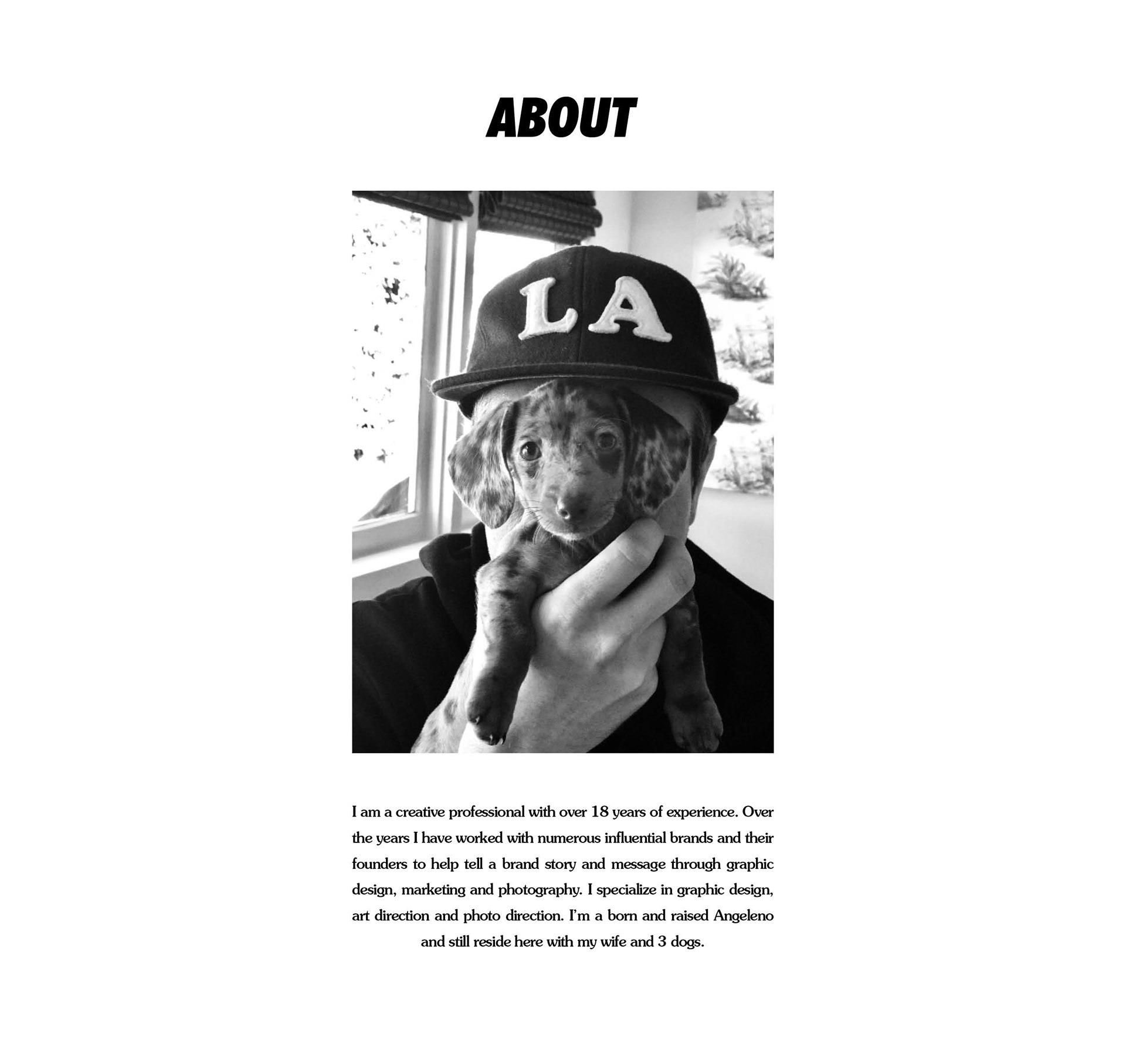 ABOUT

LA

I am a creative professional with over 18 years of experience. Over the years I have worked with numerous influential brands and their founders to help tell a brand story and message through graphic design, marketing and photography. I specialize in graphic design, art direction and photo direction. I'm a born and raised Angeleno and still reside here with my wife and 3 dogs.